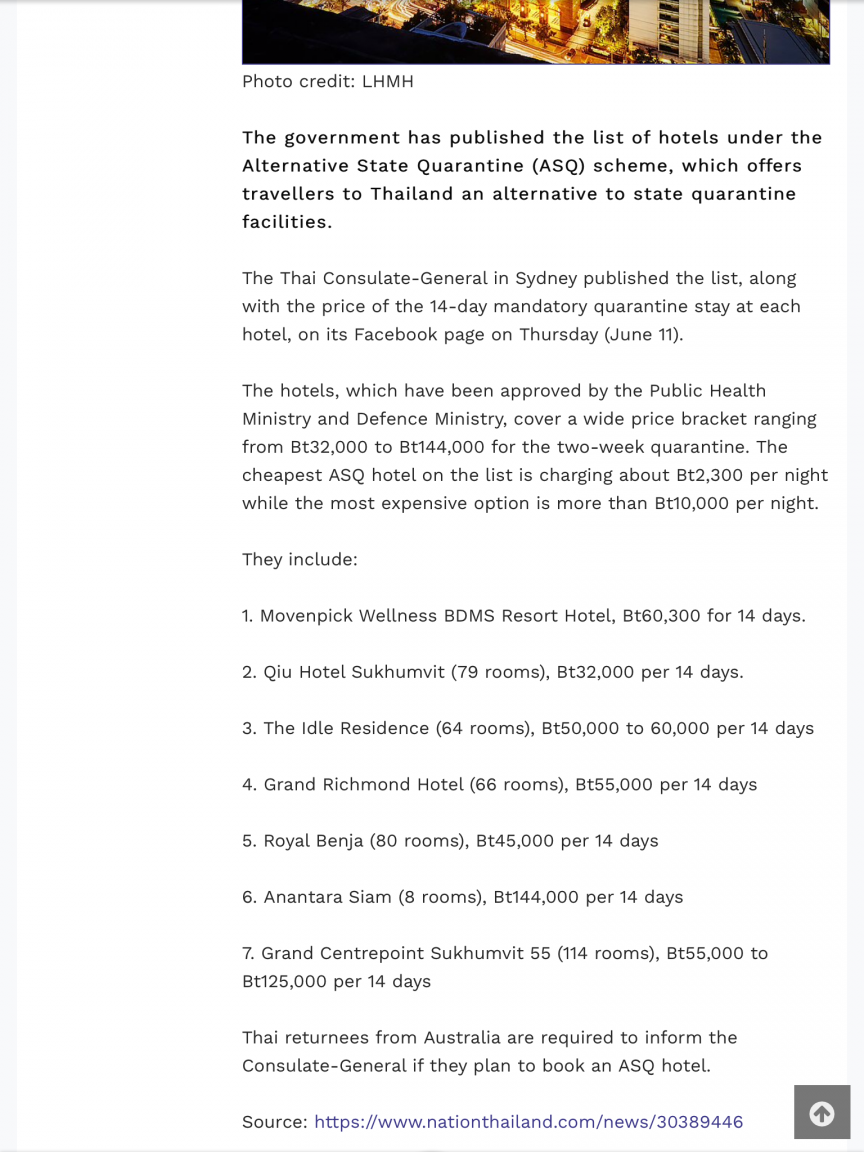 Photo credit: LHMH

The government has published the list of hotels under the Alternative State Quarantine (ASQ) scheme, which offers travellers to Thailand an alternative to state quarantine facilities.

The Thai Consulate-General in Sydney published the list, along with the price of the 14-day mandatory quarantine stay at each hotel, on its Facebook page on Thursday (June 11).

The hotels, which have been approved by the Public Health Ministry and Defence Ministry, cover a wide price bracket ranging from Bt32,000 to Bt144,000 for the two-week quarantine. The cheapest ASQ hotel on the list is charging about Bt2,300 per night while the most expensive option is more than Bt10,000 per night.

They include:

1. Movenpick Wellness BDMS Resort Hotel, Bt60,300 for 14 days.

2. Qiu Hotel Sukhumvit (79 rooms), Bt32,000 per 14 days.

3. The Idle Residence (64 rooms), Bt50,000 to 60,000 per 14 days

4. Grand Richmond Hotel (66 rooms), Bt55,000 per 14 days

5. Royal Benja (80 rooms), Bt45,000 per 14 days

6. Anantara Siam (8 rooms), Bt144,000 per 14 days

7. Grand Centrepoint Sukhumvit 55 (114 rooms), Bt55,000 to Bt125,000 per 14 days

Thai returnees from Australia are required to inform the Consulate-General if they plan to book an ASQ hotel.

Source: https://www.nationthailand.com/news/30389446